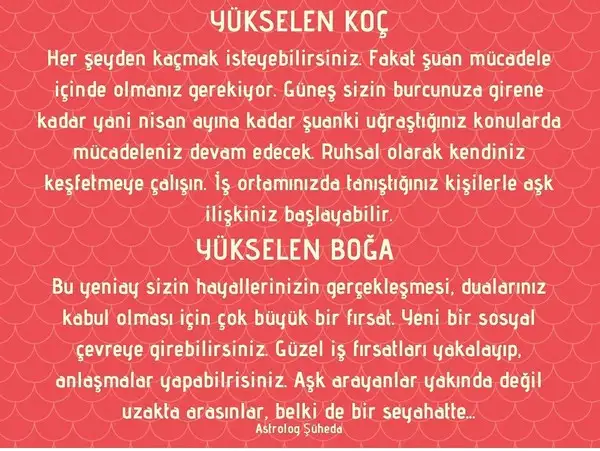 YÜKSELEN KOÇ

Her şeyden kaçmak isteyebilirsiniz. Fakat şuan mücadele içinde olmanız gerekiyor. Güneş sizin burcunuza girene kadar yani nisan ayına kadar şuanki uğraştığınız konularda mücadeleniz devam edecek. Ruhsal olarak kendiniz keşfetmeye çalışın. İş ortamınızda tanıştığınız kişilerle aşk ilişkiniz başlayabilir.

YÜKSELEN BOĞA

Bu yeniay sizin hayallerinizin gerçekleşmesi, dualarınız kabul olması için çok büyük bir fırsat. Yeni bir sosyal çevreye girebilirsiniz. Güzel iş fırsatları yakalayıp, anlaşmalar yapabilrisiniz. Aşk arayanlar yakında değil uzakta arasınlar, belki de bir seyahatte...

Astrolog Şüheda